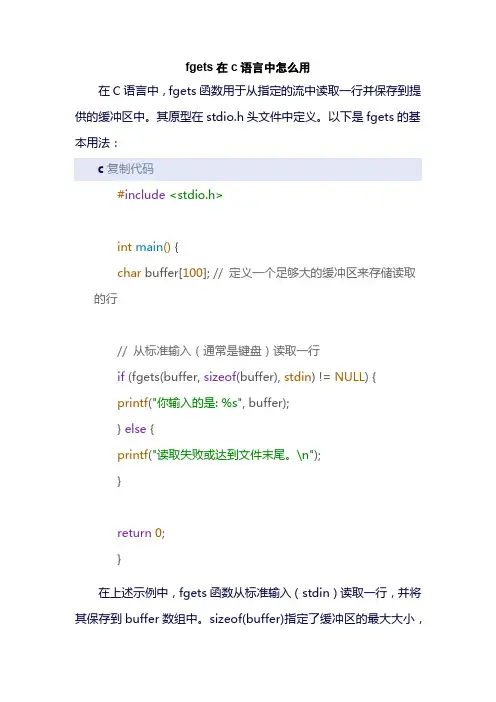 fgets 在 c 语言中怎么用

在 C 语言中，fgets 函数用于从指定的流中读取一行并保存到提供的缓冲区中。其原型在 stdio.h 头文件中定义。以下是 fgets 的基本用法：

c 复制代码

#include <stdio.h>

int main() {
char buffer[100]; // 定义一个足够大的缓冲区来存储读取的行

// 从标准输入（通常是键盘）读取一行
if (fgets(buffer, sizeof(buffer), stdin) != NULL) {
printf("你输入的是: %s", buffer);
} else {
printf("读取失败或达到文件末尾。\n");
}

return 0;
}

在上述示例中，fgets 函数从标准输入（stdin）读取一行，并将其保存到 buffer 数组中。sizeof(buffer)指定了缓冲区的最大大小，